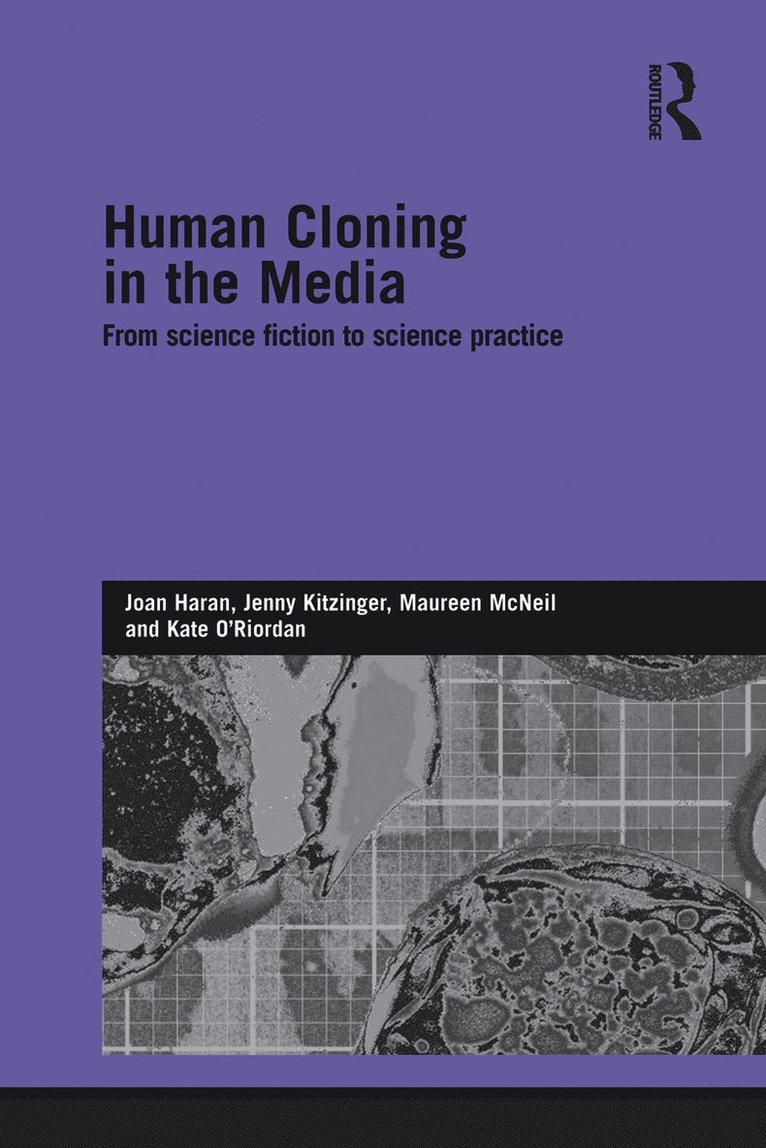 ROUTLEDGE

Human Cloning in the Media

From science fiction to science practice

Joan Haran, Jenny Kitzinger, Maureen McNeil and Kate O'Riordan